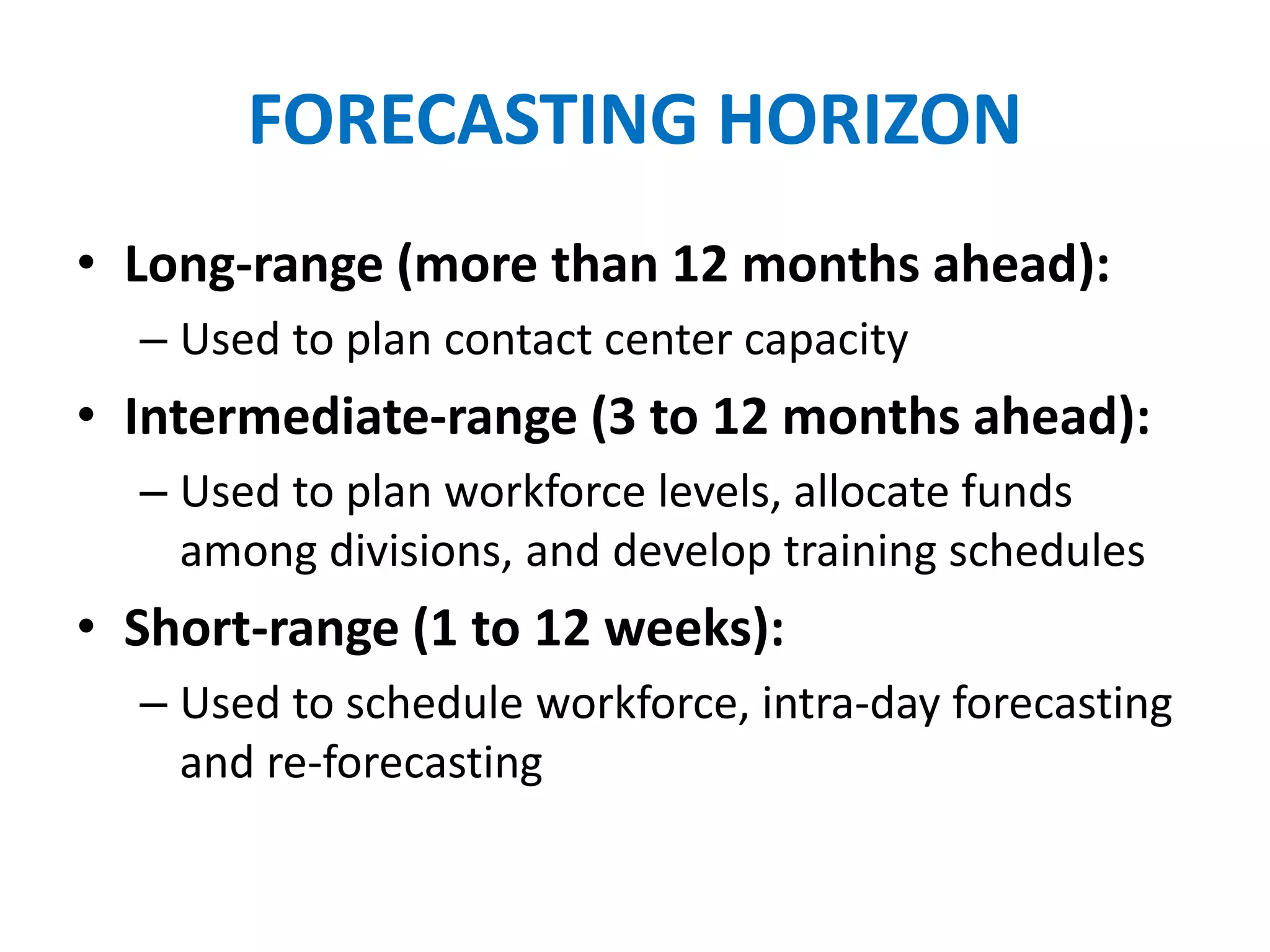 FORECASTING HORIZON

• Long-range (more than 12 months ahead):
– Used to plan contact center capacity
• Intermediate-range (3 to 12 months ahead):
– Used to plan workforce levels, allocate funds among divisions, and develop training schedules
• Short-range (1 to 12 weeks):
– Used to schedule workforce, intra-day forecasting and re-forecasting